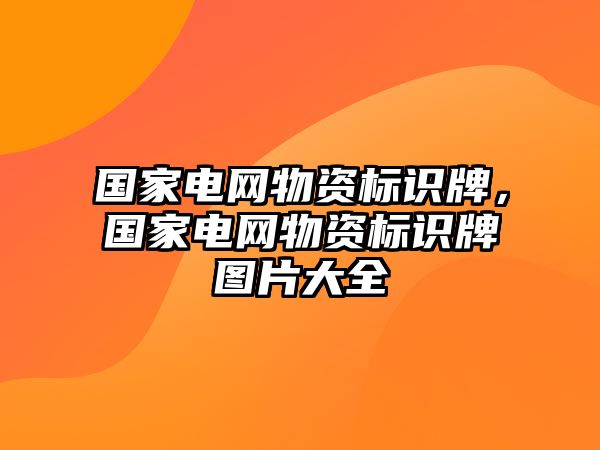 国家电网物资标识牌，国家电网物资标识牌图片大全